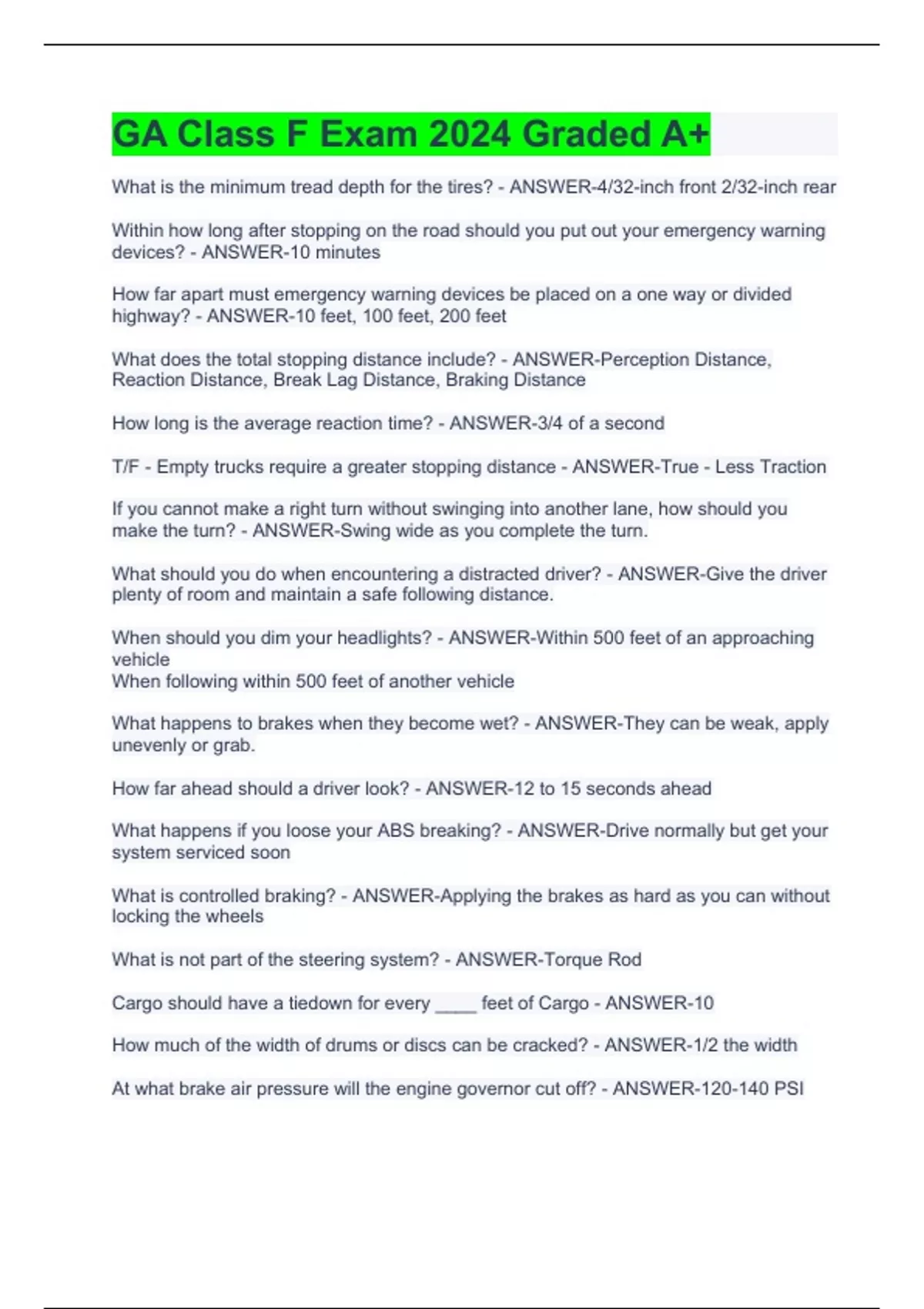 GA Class F Exam 2024 Graded A+

What is the minimum tread depth for the tires? - ANSWER-4/32-inch front 2/32-inch rear

Within how long after stopping on the road should you put out your emergency warning devices? - ANSWER-10 minutes

How far apart must emergency warning devices be placed on a one way or divided highway? - ANSWER-10 feet, 100 feet, 200 feet

What does the total stopping distance include? - ANSWER-Perception Distance, Reaction Distance, Break Lag Distance, Braking Distance

How long is the average reaction time? - ANSWER-3/4 of a second

T/F - Empty trucks require a greater stopping distance - ANSWER-True - Less Traction

If you cannot make a right turn without swinging into another lane, how should you make the turn? - ANSWER-Swing wide as you complete the turn.

What should you do when encountering a distracted driver? - ANSWER-Give the driver plenty of room and maintain a safe following distance.

When should you dim your headlights? - ANSWER-Within 500 feet of an approaching vehicle
When following within 500 feet of another vehicle

What happens to brakes when they become wet? - ANSWER-They can be weak, apply unevenly or grab.

How far ahead should a driver look? - ANSWER-12 to 15 seconds ahead

What happens if you loose your ABS breaking? - ANSWER-Drive normally but get your system serviced soon

What is controlled braking? - ANSWER-Applying the brakes as hard as you can without locking the wheels

What is not part of the steering system? - ANSWER-Torque Rod

Cargo should have a tiedown for every ____ feet of Cargo - ANSWER-10

How much of the width of drums or discs can be cracked? - ANSWER-1/2 the width

At what brake air pressure will the engine governor cut off? - ANSWER-120-140 PSI